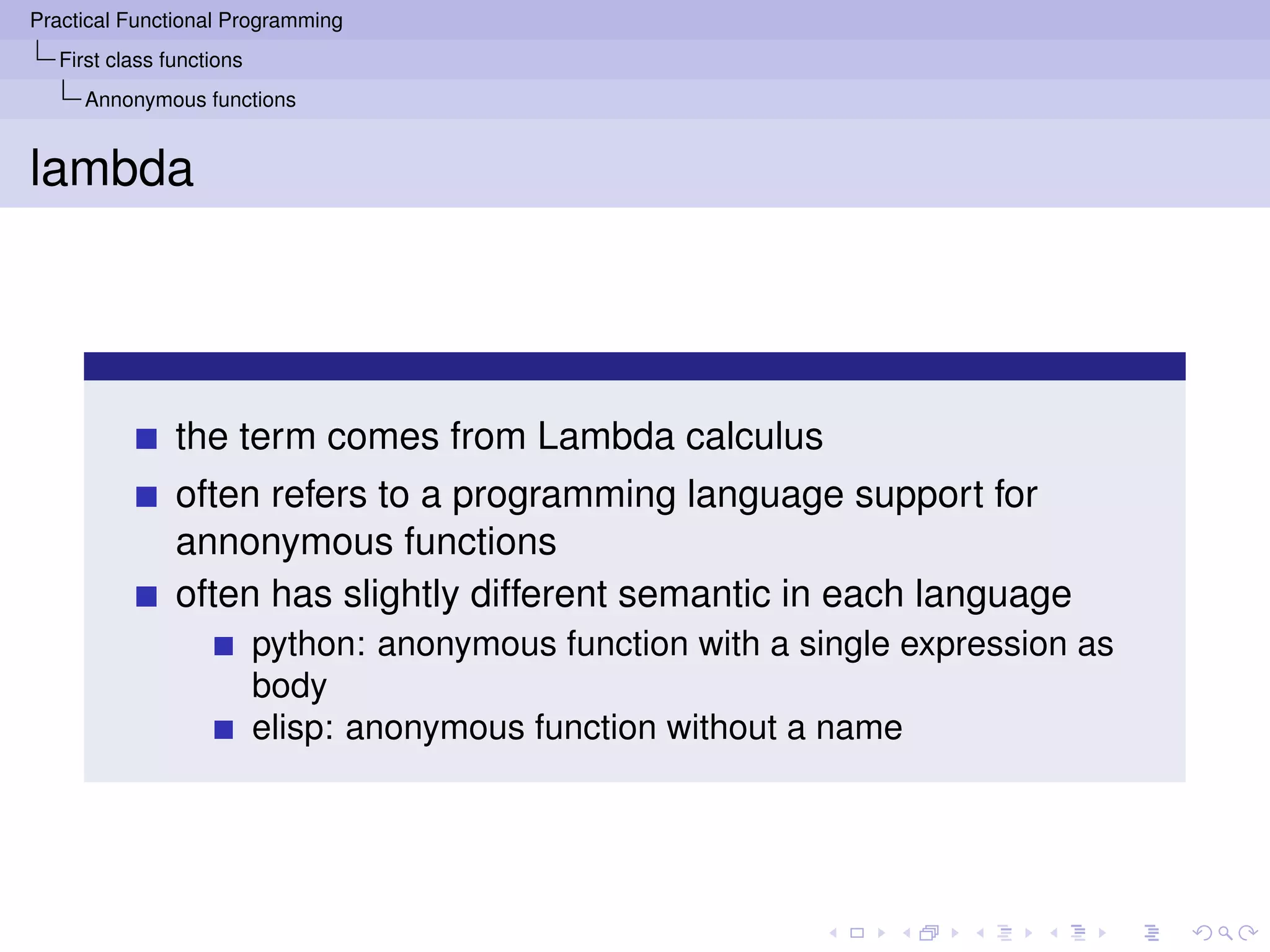 Practical Functional Programming
First class functions
Annonymous functions

lambda

- the term comes from Lambda calculus
- often refers to a programming language support for annonymous functions
- often has slightly different semantic in each language
  - python: anonymous function with a single expression as body
  - elisp: anonymous function without a name